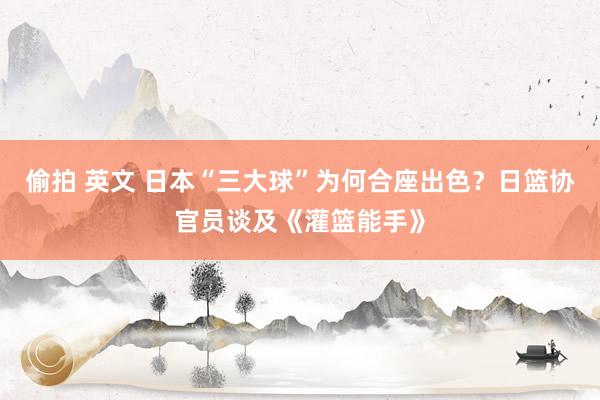 偷拍 英文 日本“三大球”为何合座出色？日篮协官员谈及《灌篮能手》